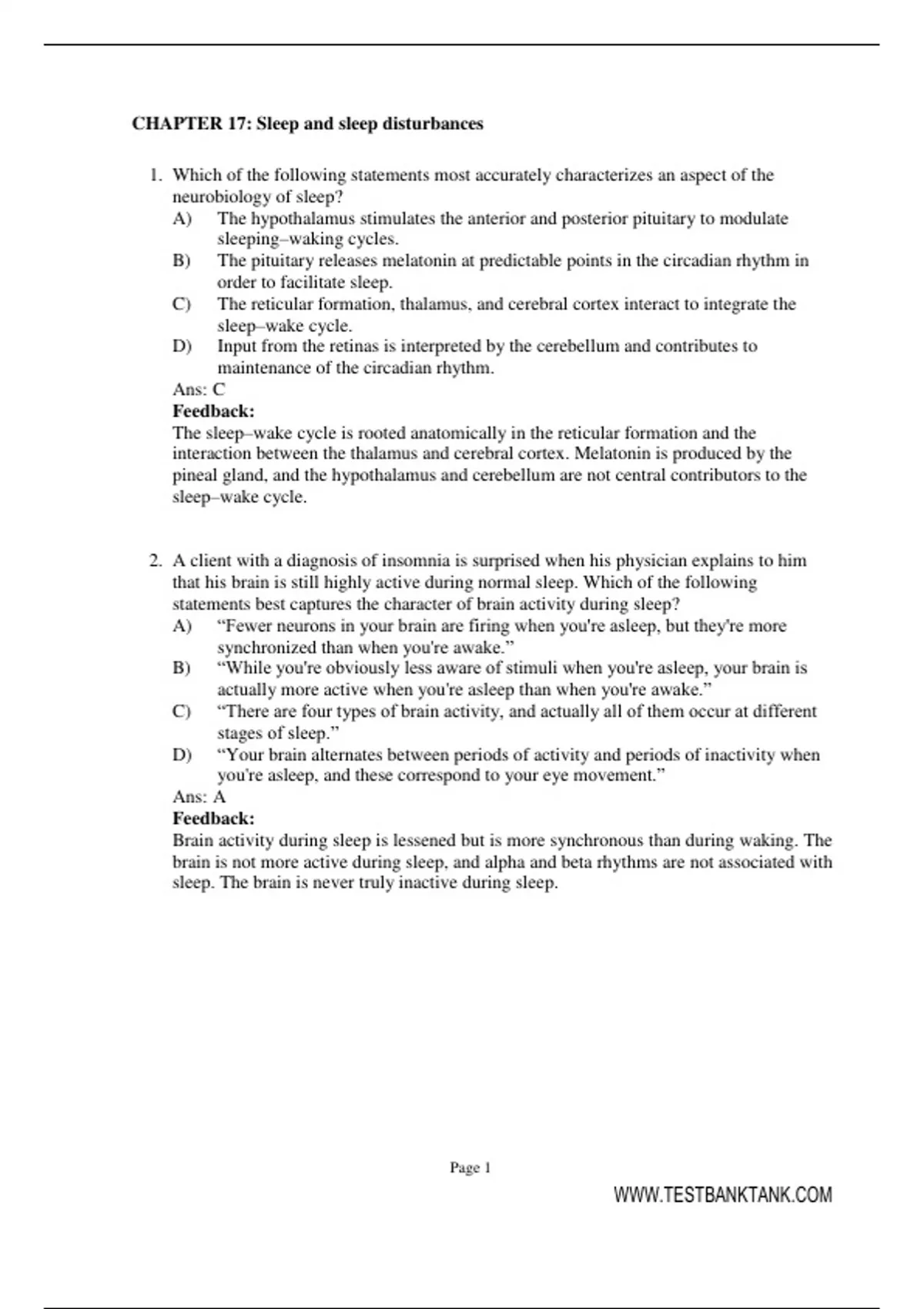 CHAPTER 17: Sleep and sleep disturbances

1. Which of the following statements most accurately characterizes an aspect of the neurobiology of sleep?
A) The hypothalamus stimulates the anterior and posterior pituitary to modulate sleeping–waking cycles.
B) The pituitary releases melatonin at predictable points in the circadian rhythm in order to facilitate sleep.
C) The reticular formation, thalamus, and cerebral cortex interact to integrate the sleep–wake cycle.
D) Input from the retinas is interpreted by the cerebellum and contributes to maintenance of the circadian rhythm.
Ans: C
Feedback:
The sleep–wake cycle is rooted anatomically in the reticular formation and the interaction between the thalamus and cerebral cortex. Melatonin is produced by the pineal gland, and the hypothalamus and cerebellum are not central contributors to the sleep–wake cycle.

2. A client with a diagnosis of insomnia is surprised when his physician explains to him that his brain is still highly active during normal sleep. Which of the following statements best captures the character of brain activity during sleep?
A) “Fewer neurons in your brain are firing when you're asleep, but they're more synchronized than when you're awake.”
B) “While you're obviously less aware of stimuli when you're asleep, your brain is actually more active when you're asleep than when you're awake.”
C) “There are four types of brain activity, and actually all of them occur at different stages of sleep.”
D) “Your brain alternates between periods of activity and periods of inactivity when you're asleep, and these correspond to your eye movement.”
Ans: A
Feedback:
Brain activity during sleep is lessened but is more synchronous than during waking. The brain is not more active during sleep, and alpha and beta rhythms are not associated with sleep. The brain is never truly inactive during sleep.

Page 1

WWW.TESTBANKTANK.COM